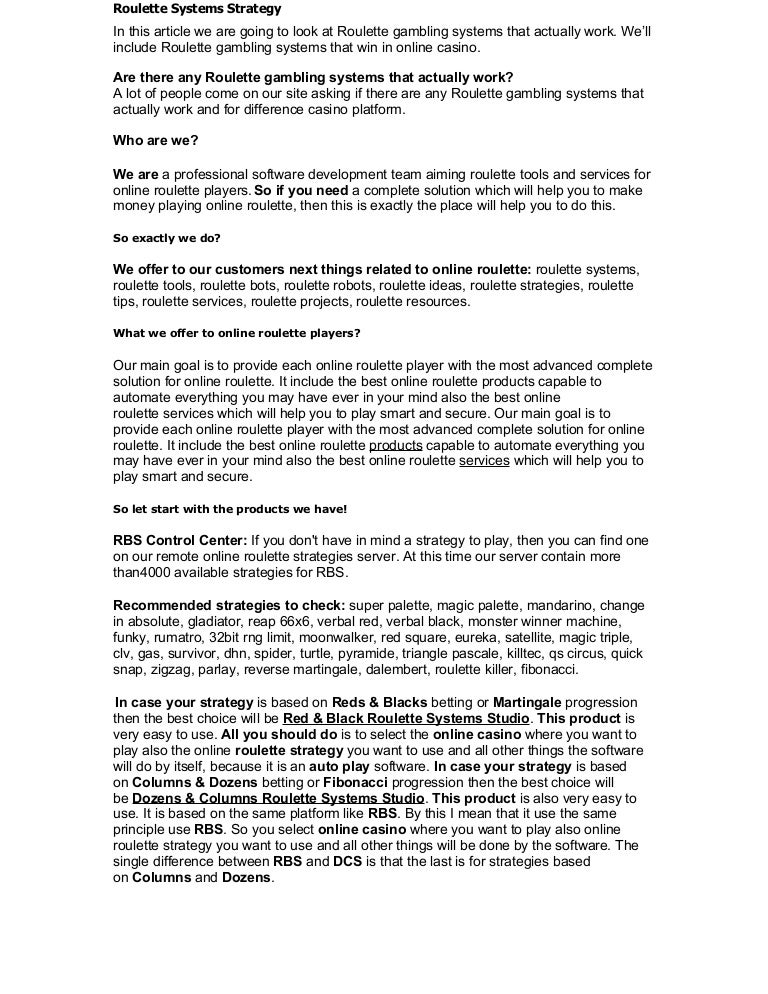 Roulette Systems Strategy

In this article we are going to look at Roulette gambling systems that actually work. We'll include Roulette gambling systems that win in online casino.

Are there any Roulette gambling systems that actually work?
A lot of people come on our site asking if there are any Roulette gambling systems that actually work and for difference casino platform.

Who are we?

We are a professional software development team aiming roulette tools and services for online roulette players. So if you need a complete solution which will help you to make money playing online roulette, then this is exactly the place will help you to do this.

So exactly we do?

We offer to our customers next things related to online roulette: roulette systems, roulette tools, roulette bots, roulette robots, roulette ideas, roulette strategies, roulette tips, roulette services, roulette projects, roulette resources.

What we offer to online roulette players?

Our main goal is to provide each online roulette player with the most advanced complete solution for online roulette. It include the best online roulette products capable to automate everything you may have ever in your mind also the best online roulette services which will help you to play smart and secure. Our main goal is to provide each online roulette player with the most advanced complete solution for online roulette. It include the best online roulette products capable to automate everything you may have ever in your mind also the best online roulette services which will help you to play smart and secure.

So let start with the products we have!

RBS Control Center: If you don't have in mind a strategy to play, then you can find one on our remote online roulette strategies server. At this time our server contain more than4000 available strategies for RBS.

Recommended strategies to check: super palette, magic palette, mandarino, change in absolute, gladiator, reap 66x6, verbal red, verbal black, monster winner machine, funky, rumatro, 32bit rng limit, moonwalker, red square, eureka, satellite, magic triple, clv, gas, survivor, dhn, spider, turtle, pyramide, triangle pascale, killtec, qs circus, quick snap, zigzag, parlay, reverse martingale, dalembert, roulette killer, fibonacci.

In case your strategy is based on Reds & Blacks betting or Martingale progression then the best choice will be Red & Black Roulette Systems Studio. This product is very easy to use. All you should do is to select the online casino where you want to play also the online roulette strategy you want to use and all other things the software will do by itself, because it is an auto play software. In case your strategy is based on Columns & Dozens betting or Fibonacci progression then the best choice will be Dozens & Columns Roulette Systems Studio. This product is also very easy to use. It is based on the same platform like RBS. By this I mean that it use the same principle use RBS. So you select online casino where you want to play also online roulette strategy you want to use and all other things will be done by the software. The single difference between RBS and DCS is that the last is for strategies based on Columns and Dozens.